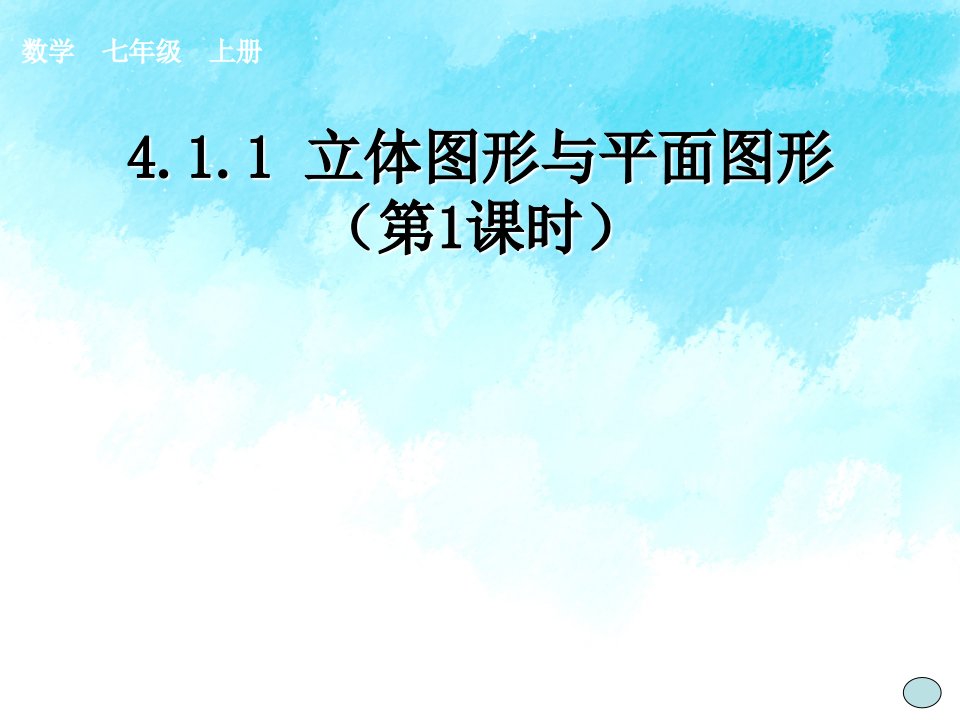 数学　七年级　上册

4.1.1 立体图形与平面图形
（第1课时）